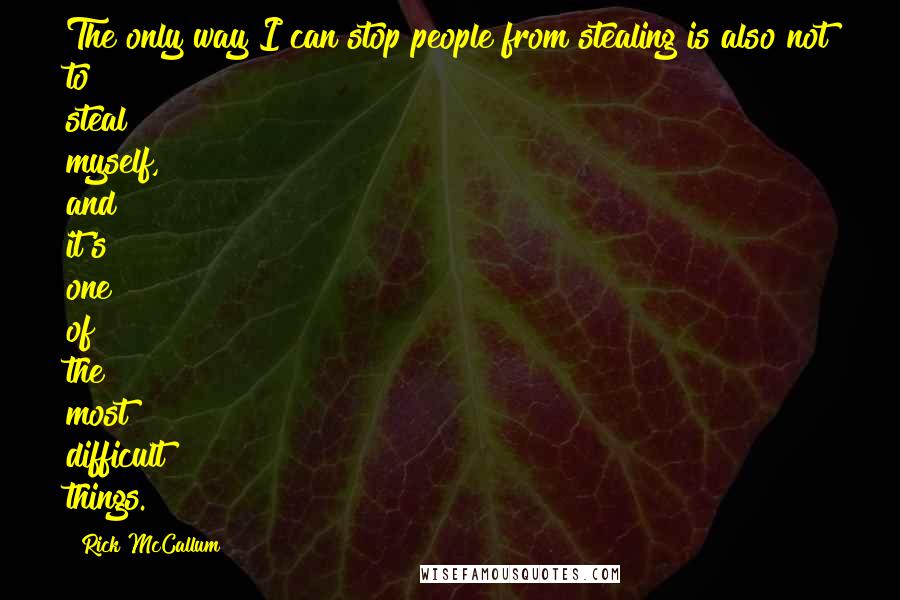 The only way I can stop people from stealing is also not to steal myself, and it's one of the most difficult things.

Rick McCallum

WISEFAMOUSQUOTES.COM